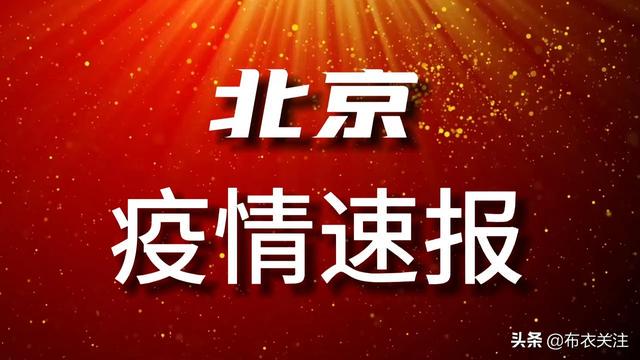 北京

疫情速报

头条 @布衣关注